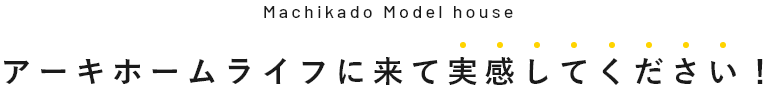 Machikado Model house

アーキホームライフに来て実感してください！